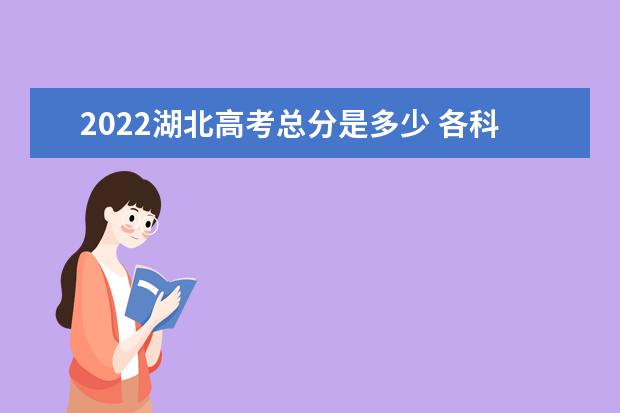 2022湖北高考总分是多少 各科